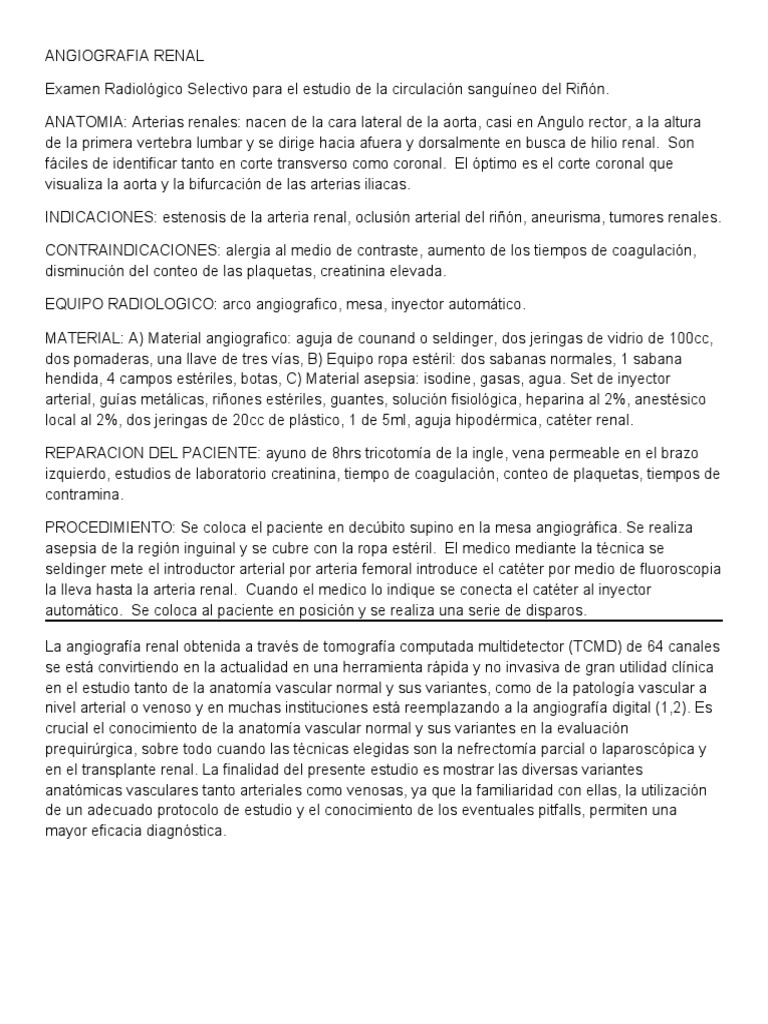 ANGIOGRAFIA RENAL

Examen Radiológico Selectivo para el estudio de la circulación sanguíneo del Riñón.

ANATOMIA: Arterias renales: nacen de la cara lateral de la aorta, casi en Angulo rector, a la altura de la primera vertebra lumbar y se dirige hacia afuera y dorsalmente en busca de hilio renal. Son fáciles de identificar tanto en corte transverso como coronal. El óptimo es el corte coronal que visualiza la aorta y la bifurcación de las arterias iliacas.

INDICACIONES: estenosis de la arteria renal, oclusión arterial del riñón, aneurisma, tumores renales.

CONTRAINDICACIONES: alergia al medio de contraste, aumento de los tiempos de coagulación, disminución del conteo de las plaquetas, creatinina elevada.

EQUIPO RADIOLOGICO: arco angiografico, mesa, inyector automático.

MATERIAL: A) Material angiografico: aguja de counand o seldinger, dos jeringas de vidrio de 100cc, dos pomaderas, una llave de tres vías, B) Equipo ropa estéril: dos sabanas normales, 1 sabana hendida, 4 campos estériles, botas, C) Material asepsia: isodine, gasas, agua. Set de inyector arterial, guías metálicas, riñones estériles, guantes, solución fisiológica, heparina al 2%, anestésico local al 2%, dos jeringas de 20cc de plástico, 1 de 5ml, aguja hipodérmica, catéter renal.

REPARACION DEL PACIENTE: ayuno de 8hrs tricotomía de la ingle, vena permeable en el brazo izquierdo, estudios de laboratorio creatinina, tiempo de coagulación, conteo de plaquetas, tiempos de contramina.

PROCEDIMIENTO: Se coloca el paciente en decúbito supino en la mesa angiográfica. Se realiza asepsia de la región inguinal y se cubre con la ropa estéril. El medico mediante la técnica se seldinger mete el introductor arterial por arteria femoral introduce el catéter por medio de fluoroscopia la lleva hasta la arteria renal. Cuando el medico lo indique se conecta el catéter al inyector automático. Se coloca al paciente en posición y se realiza una serie de disparos.

La angiografía renal obtenida a través de tomografía computada multidetector (TCMD) de 64 canales se está convirtiendo en la actualidad en una herramienta rápida y no invasiva de gran utilidad clínica en el estudio tanto de la anatomía vascular normal y sus variantes, como de la patología vascular a nivel arterial o venoso y en muchas instituciones está reemplazando a la angiografía digital (1,2). Es crucial el conocimiento de la anatomía vascular normal y sus variantes en la evaluación prequirúrgica, sobre todo cuando las técnicas elegidas son la nefrectomía parcial o laparoscópica y en el transplante renal. La finalidad del presente estudio es mostrar las diversas variantes anatómicas vasculares tanto arteriales como venosas, ya que la familiaridad con ellas, la utilización de un adecuado protocolo de estudio y el conocimiento de los eventuales pitfalls, permiten una mayor eficacia diagnóstica.